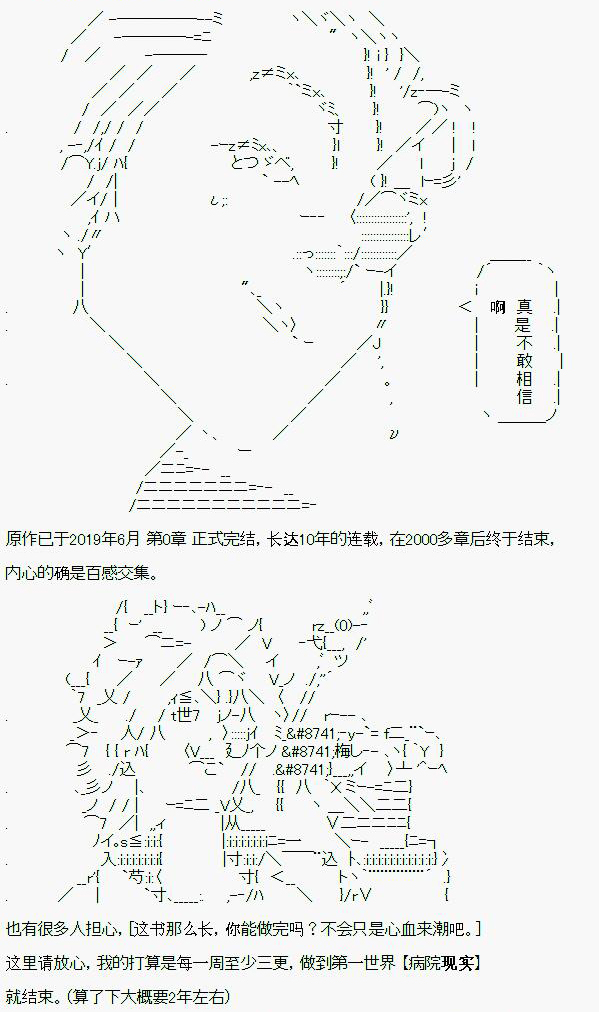 啊 真是不敢相信

原作已于2019年6月 第0章 正式完结，长达10年的连载，在2000多章后终于结束，内心的确是百感交集。

也有很多人担心，[这书那么长，你能做完吗？不会只是心血来潮吧。]

这里请放心，我的打算是每一周至少三更，做到第一世界【病院现实】就结束。(算了下大概要2年左右)